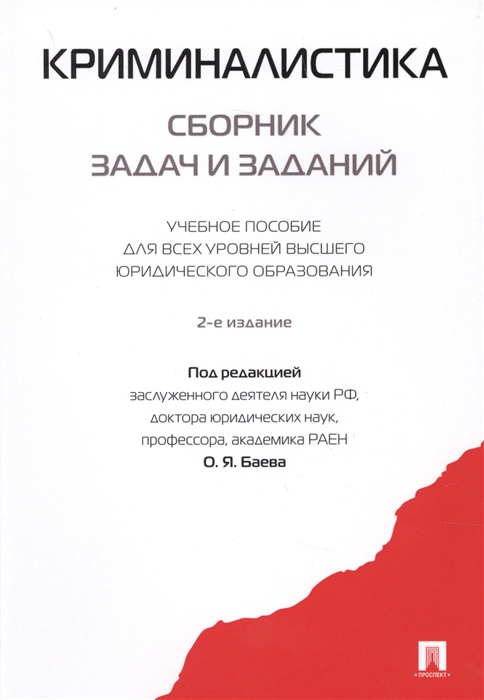 КРИМИНАЛИСТИКА

СБОРНИК ЗАДАЧ И ЗАДАНИЙ

УЧЕБНОЕ ПОСОБИЕ ДЛЯ ВСЕХ УРОВНЕЙ ВЫСШЕГО ЮРИДИЧЕСКОГО ОБРАЗОВАНИЯ

2-е издание

Под редакцией
заслуженного деятеля науки РФ, доктора юридических наук, профессора, академика РАЕН
О. Я. Баева

ПРОСПЕКТ